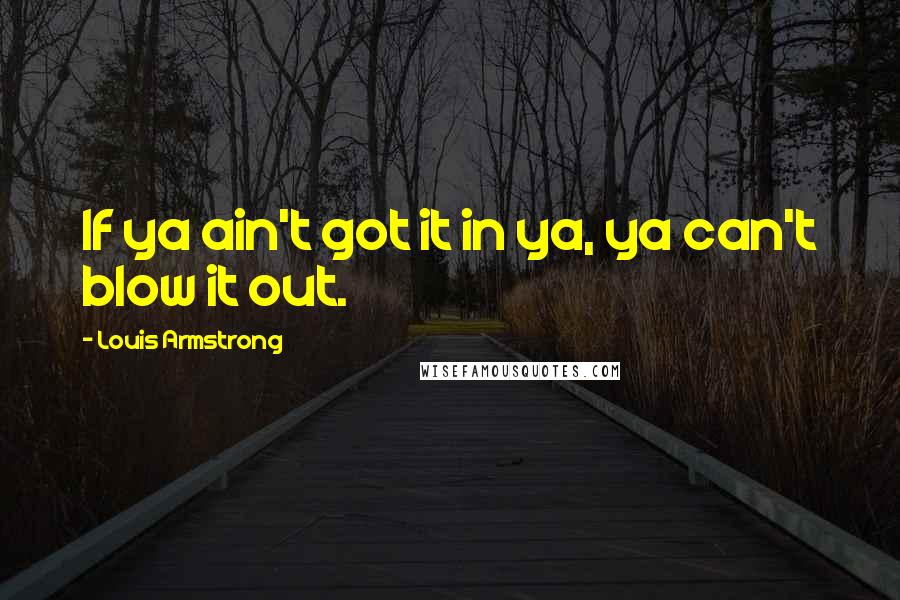 If ya ain't got it in ya, ya can't blow it out.

- Louis Armstrong

WISEFAMOUSQUOTES.COM